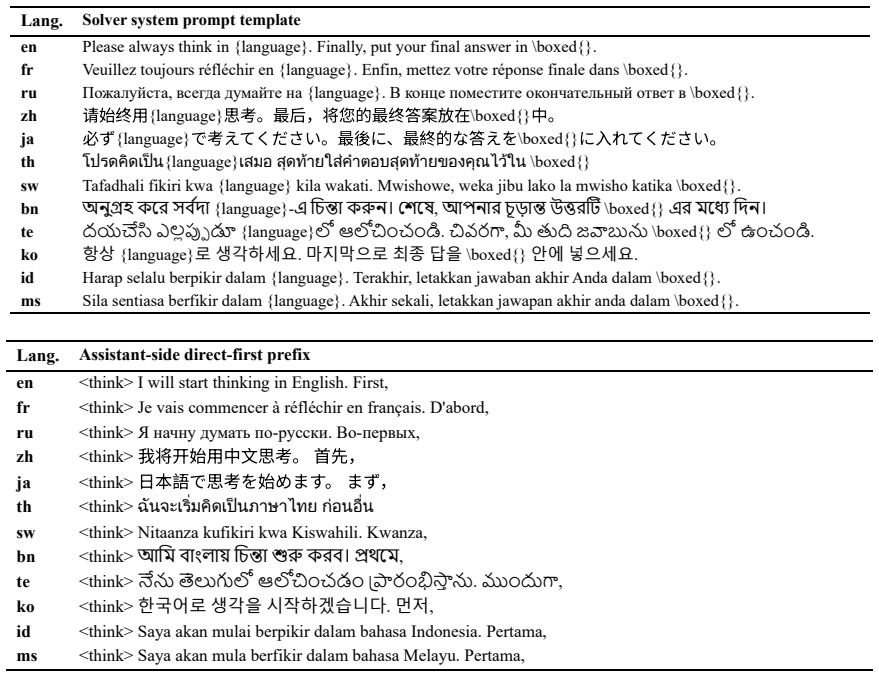 | Lang. | Solver system prompt template |
|---|---|
| en | Please always think in {language}. Finally, put your final answer in \boxed{}. |
| fr | Veuillez toujours réfléchir en {language}. Enfin, mettez votre réponse finale dans \boxed{}. |
| ru | Пожалуйста, всегда думайте на {language}. В конце поместите окончательный ответ в \boxed{}. |
| zh | 请始终用{language}思考。最后，将您的最终答案放在\boxed{}中。 |
| ja | 必ず{language}で考えてください。最後に、最終的な答えを\boxed{}に入れてください。 |
| th | โปรดคิดเป็น{language}เสมอ สุดท้ายใส่คำตอบสุดท้ายของคุณไว้ใน \boxed{} |
| sw | Tafadhali fikiri kwa {language} kila wakati. Mwishowe, weka jibu lako la mwisho katika \boxed{}. |
| bn | অনুগ্রহ করে সর্বদা {language}-এ চিন্তা করুন। শেষে, আপনার চূড়ান্ত উত্তরটি \boxed{} এর মধ্যে দিন। |
| te | దయచేసి ఎల్లప్పుడూ {language}లో ఆలోచించండి. చివరగా, మీ తుది జవాబును \boxed{} లో ఉంచండి. |
| ko | 항상 {language}로 생각하세요. 마지막으로 최종 답을 \boxed{} 안에 넣으세요. |
| id | Harap selalu berpikir dalam {language}. Terakhir, letakkan jawaban akhir Anda dalam \boxed{}. |
| ms | Sila sentiasa berfikir dalam {language}. Akhir sekali, letakkan jawapan akhir anda dalam \boxed{}. |

| Lang. | Assistant-side direct-first prefix |
|---|---|
| en | <think> I will start thinking in English. First, |
| fr | <think> Je vais commencer à réfléchir en français. D'abord, |
| ru | <think> Я начну думать по-русски. Во-первых, |
| zh | <think> 我将开始用中文思考。 首先， |
| ja | <think> 日本語で思考を始めます。 まず， |
| th | <think> ฉันจะเริ่มคิดเป็นภาษาไทย ก่อนอื่น |
| sw | <think> Nitaanza kufikiri kwa Kiswahili. Kwanza, |
| bn | <think> আমি বাংলায় চিন্তা শুরু করব। প্রথমে, |
| te | <think> నేను తెలుగులో ఆలోచించడం ప్రారంభిస్తాను. ముందుగా, |
| ko | <think> 한국어로 생각을 시작하겠습니다. 먼저, |
| id | <think> Saya akan mulai berpikir dalam bahasa Indonesia. Pertama, |
| ms | <think> Saya akan mula berfikir dalam bahasa Melayu. Pertama, |